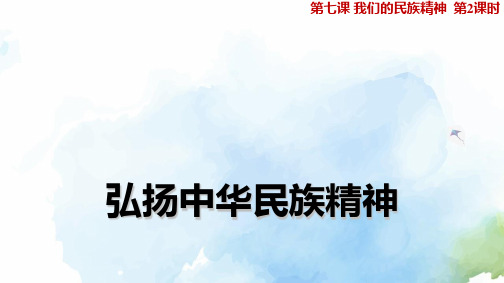 第七课 我们的民族精神 第2课时

弘扬中华民族精神